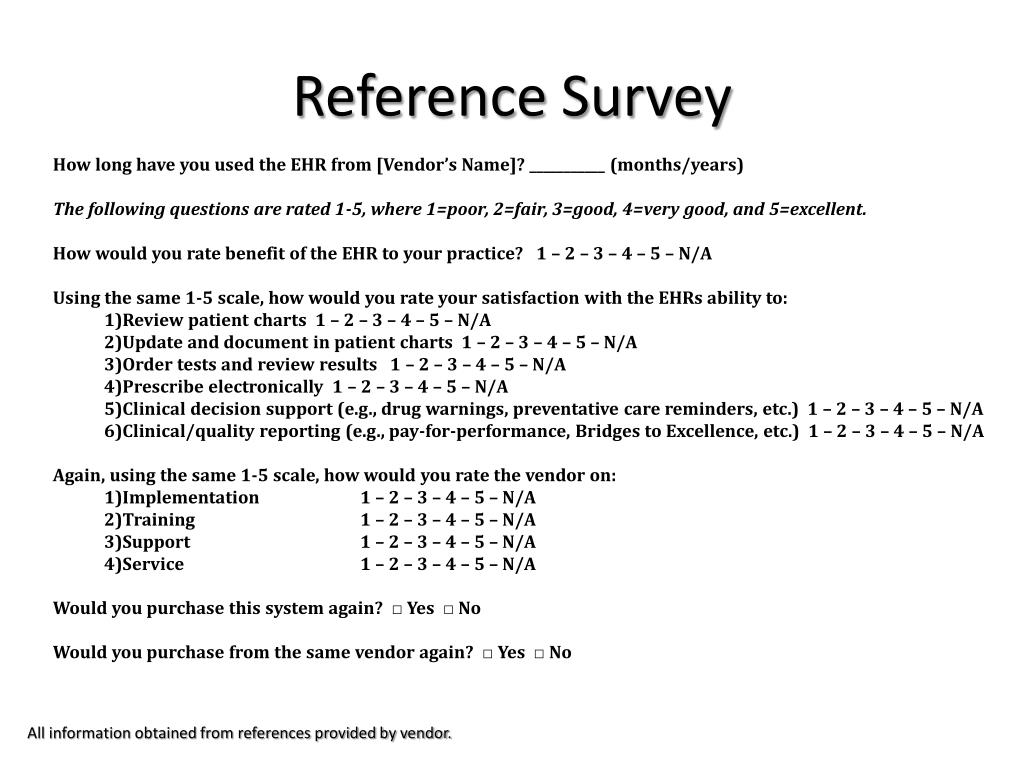 Reference Survey

How long have you used the EHR from [Vendor's Name]? __________ (months/years)

The following questions are rated 1-5, where 1=poor, 2=fair, 3=good, 4=very good, and 5=excellent.

How would you rate benefit of the EHR to your practice? 1 – 2 – 3 – 4 – 5 – N/A

Using the same 1-5 scale, how would you rate your satisfaction with the EHRs ability to:
1)Review patient charts 1 – 2 – 3 – 4 – 5 – N/A
2)Update and document in patient charts 1 – 2 – 3 – 4 – 5 – N/A
3)Order tests and review results 1 – 2 – 3 – 4 – 5 – N/A
4)Prescribe electronically 1 – 2 – 3 – 4 – 5 – N/A
5)Clinical decision support (e.g., drug warnings, preventative care reminders, etc.) 1 – 2 – 3 – 4 – 5 – N/A
6)Clinical/quality reporting (e.g., pay-for-performance, Bridges to Excellence, etc.) 1 – 2 – 3 – 4 – 5 – N/A

Again, using the same 1-5 scale, how would you rate the vendor on:
1)Implementation 1 – 2 – 3 – 4 – 5 – N/A
2)Training 1 – 2 – 3 – 4 – 5 – N/A
3)Support 1 – 2 – 3 – 4 – 5 – N/A
4)Service 1 – 2 – 3 – 4 – 5 – N/A

Would you purchase this system again? □ Yes □ No

Would you purchase from the same vendor again? □ Yes □ No

All information obtained from references provided by vendor.